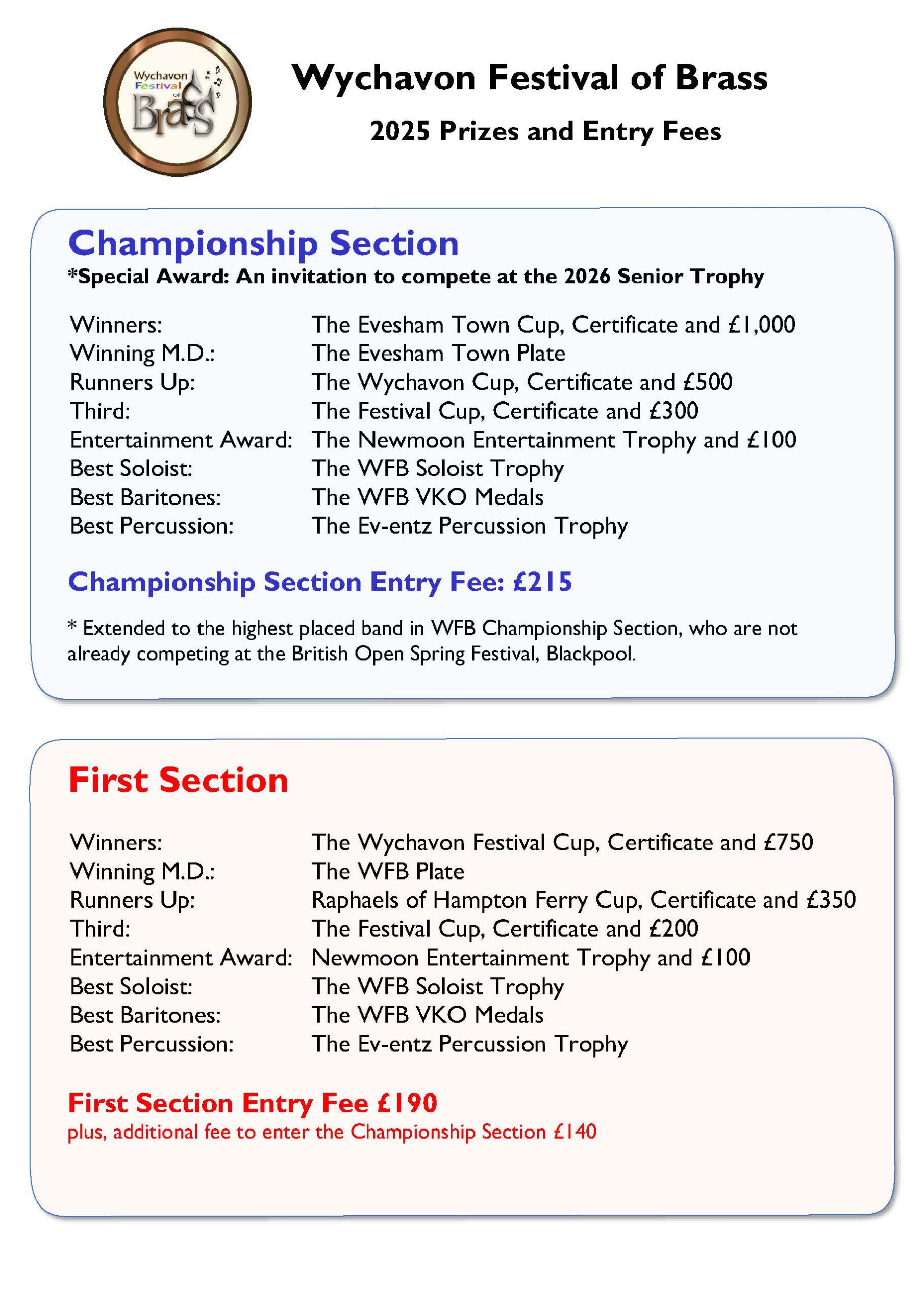 Wychavon Festival of Brass

Wychavon Festival of Brass

2025 Prizes and Entry Fees

Championship Section

*Special Award: An invitation to compete at the 2026 Senior Trophy

Winners: The Evesham Town Cup, Certificate and £1,000
Winning M.D.: The Evesham Town Plate
Runners Up: The Wychavon Cup, Certificate and £500
Third: The Festival Cup, Certificate and £300
Entertainment Award: The Newmoon Entertainment Trophy and £100
Best Soloist: The WFB Soloist Trophy
Best Baritones: The WFB VKO Medals
Best Percussion: The Ev-entz Percussion Trophy

Championship Section Entry Fee: £215

* Extended to the highest placed band in WFB Championship Section, who are not already competing at the British Open Spring Festival, Blackpool.

First Section

Winners: The Wychavon Festival Cup, Certificate and £750
Winning M.D.: The WFB Plate
Runners Up: Raphaels of Hampton Ferry Cup, Certificate and £350
Third: The Festival Cup, Certificate and £200
Entertainment Award: Newmoon Entertainment Trophy and £100
Best Soloist: The WFB Soloist Trophy
Best Baritones: The WFB VKO Medals
Best Percussion: The Ev-entz Percussion Trophy

First Section Entry Fee £190
plus, additional fee to enter the Championship Section £140